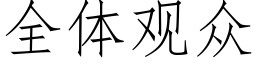 全体观众